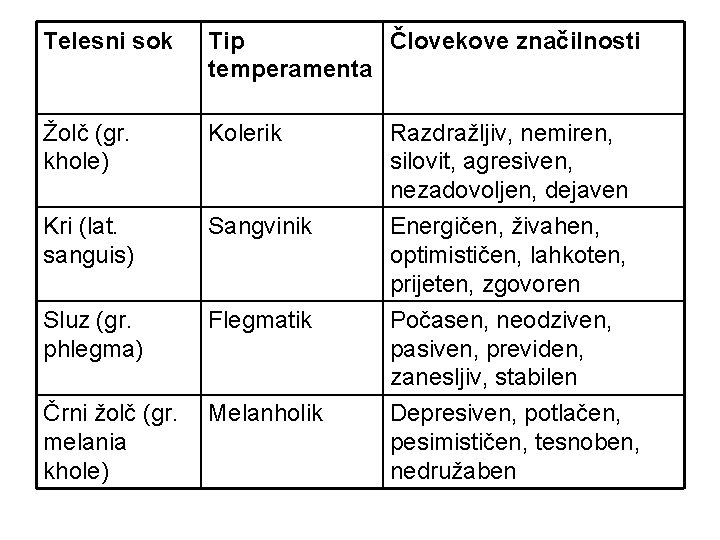 | Telesni sok | Tip temperamenta | Človekove značilnosti |
|---|---|---|
| Žolč (gr. khole) | Kolerik | Razdražljiv, nemiren, silovit, agresiven, nezadovoljen, dejaven |
| Kri (lat. sanguis) | Sangvinik | Energičen, živahen, optimističen, lahkoten, prijeten, zgovoren |
| Sluz (gr. phlegma) | Flegmatik | Počasen, neodziven, pasiven, previden, zanesljiv, stabilen |
| Črni žolč (gr. melania khole) | Melanholik | Depresiven, potlačen, pesimističen, tesnoben, nedružaben |